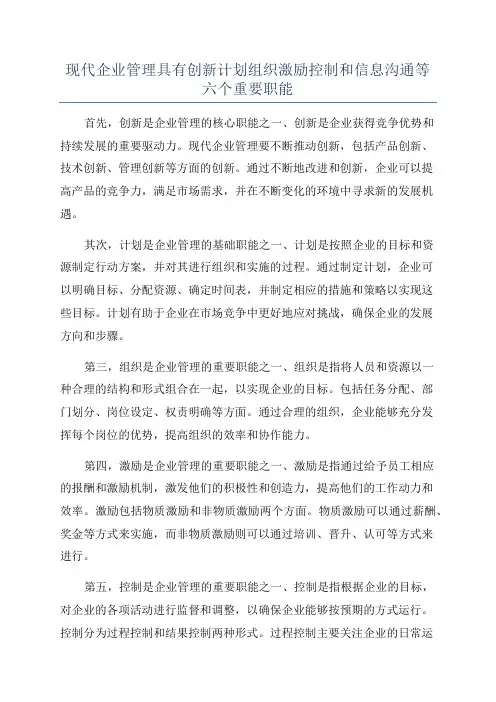 现代企业管理具有创新计划组织激励控制和信息沟通等六个重要职能

首先，创新是企业管理的核心职能之一、创新是企业获得竞争优势和持续发展的重要驱动力。现代企业管理要不断推动创新，包括产品创新、技术创新、管理创新等方面的创新。通过不断地改进和创新，企业可以提高产品的竞争力，满足市场需求，并在不断变化的环境中寻求新的发展机遇。

其次，计划是企业管理的基础职能之一、计划是按照企业的目标和资源制定行动方案，并对其进行组织和实施的过程。通过制定计划，企业可以明确目标、分配资源、确定时间表，并制定相应的措施和策略以实现这些目标。计划有助于企业在市场竞争中更好地应对挑战，确保企业的发展方向和步骤。

第三，组织是企业管理的重要职能之一、组织是指将人员和资源以一种合理的结构和形式组合在一起，以实现企业的目标。包括任务分配、部门划分、岗位设定、权责明确等方面。通过合理的组织，企业能够充分发挥每个岗位的优势，提高组织的效率和协作能力。

第四，激励是企业管理的重要职能之一、激励是指通过给予员工相应的报酬和激励机制，激发他们的积极性和创造力，提高他们的工作动力和效率。激励包括物质激励和非物质激励两个方面。物质激励可以通过薪酬、奖金等方式来实施，而非物质激励则可以通过培训、晋升、认可等方式来进行。

第五，控制是企业管理的重要职能之一、控制是指根据企业的目标，对企业的各项活动进行监督和调整，以确保企业能够按预期的方式运行。控制分为过程控制和结果控制两种形式。过程控制主要关注企业的日常运